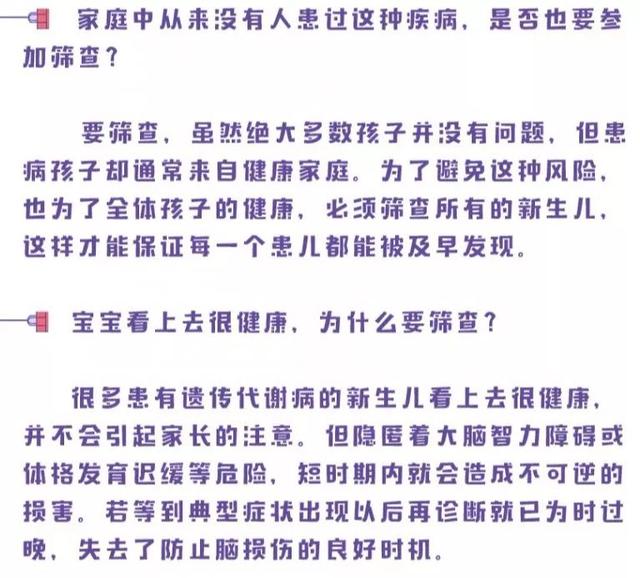 家庭中从来没有人患过这种疾病，是否也要参加筛查？

要筛查，虽然绝大多数孩子并没有问题，但患病孩子却通常来自健康家庭。为了避免这种风险，也为了全体孩子的健康，必须筛查所有的新生儿，这样才能保证每一个患儿都能被及早发现。

宝宝看上去很健康，为什么要筛查？

很多患有遗传代谢病的新生儿看上去很健康，并不会引起家长的注意。但隐匿着大脑智力障碍或体格发育迟缓等危险，短时期内就会造成不可逆的损害。若等到典型症状出现以后再诊断就已为时过晚，失去了防止脑损伤的良好时机。